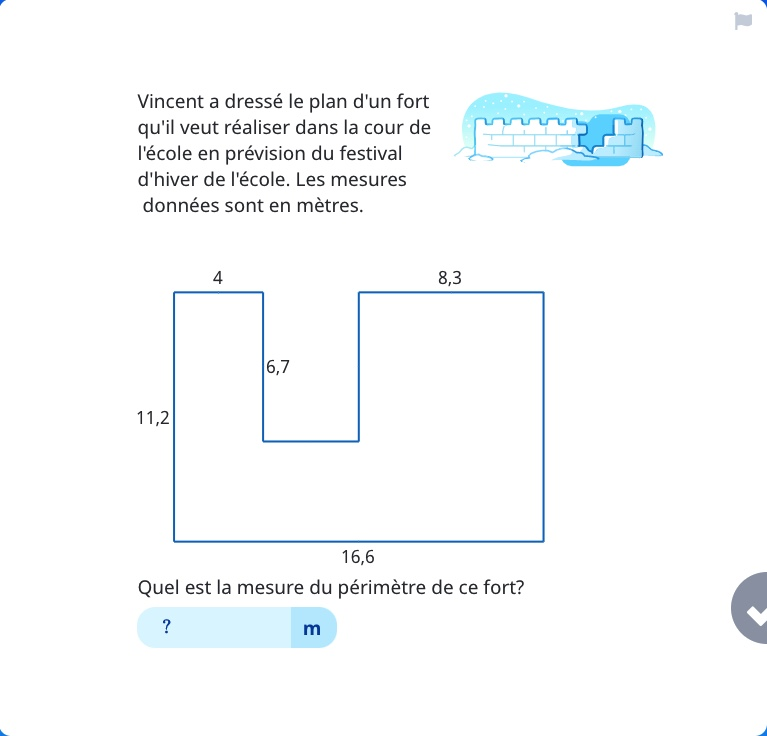 Vincent a dressé le plan d'un fort qu'il veut réaliser dans la cour de l'école en prévision du festival d'hiver de l'école. Les mesures données sont en mètres.

4

8,3

6,7

11,2

16,6

Quel est la mesure du périmètre de ce fort?

?

m